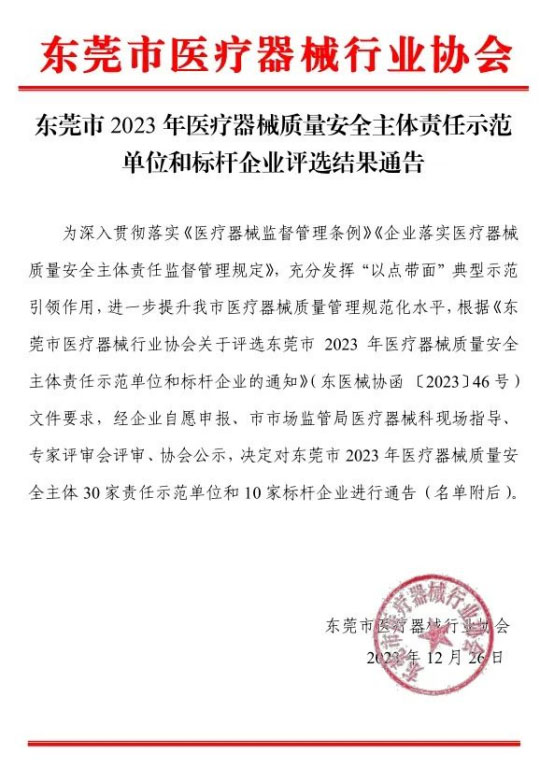 东莞市医疗器械行业协会

东莞市 2023 年医疗器械质量安全主体责任示范单位和标杆企业评选结果通告

为深入贯彻落实《医疗器械监督管理条例》《企业落实医疗器械质量安全主体责任监督管理规定》，充分发挥“以点带面”典型示范引领作用，进一步提升我市医疗器械质量管理规范化水平，根据《东莞市医疗器械行业协会关于评选东莞市 2023 年医疗器械质量安全主体责任示范单位和标杆企业的通知》（东医械协函〔2023〕46 号）文件要求，经企业自愿申报、市市场监管局医疗器械科现场指导、专家评审会评审、协会公示，决定对东莞市 2023 年医疗器械质量安全主体 30 家责任示范单位和 10 家标杆企业进行通告（名单附后）。

东莞市医疗器械行业协会
2023 年 12 月 26 日

东莞市医疗器械行业协会